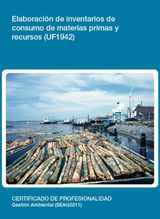 Elaboración de inventarios de consumo de materias primas y recursos (UF1942)

CERTIFICADO DE PROFESIONALIDAD
Gestión Ambiental (SEAG0211)